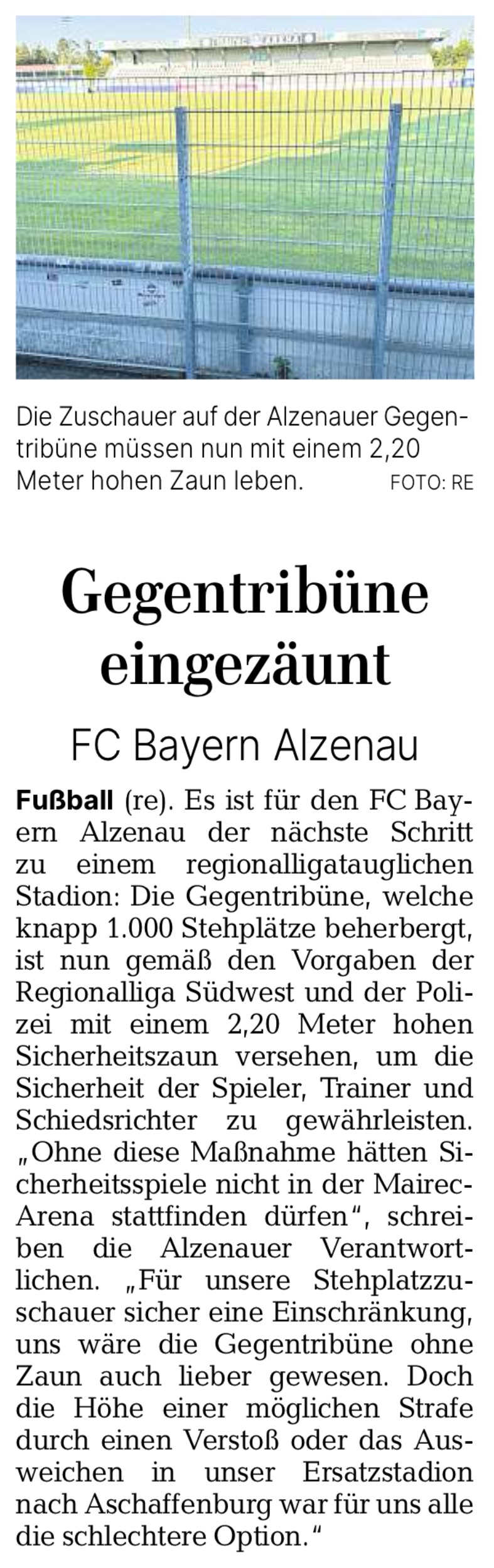 Die Zuschauer auf der Alzenauer Gegentribüne müssen nun mit einem 2,20 Meter hohen Zaun leben. FOTO: RE

Gegentribüne eingezäunt

FC Bayern Alzenau

Fußball (re). Es ist für den FC Bayern Alzenau der nächste Schritt zu einem regionalligatauglichen Stadion: Die Gegentribüne, welche knapp 1.000 Stehplätze beherbergt, ist nun gemäß den Vorgaben der Regionalliga Südwest und der Polizei mit einem 2,20 Meter hohen Sicherheitszaun versehen, um die Sicherheit der Spieler, Trainer und Schiedsrichter zu gewährleisten. „Ohne diese Maßnahme hätten Sicherheitsspiele nicht in der Mairec-Arena stattfinden dürfen“, schreiben die Alzenauer Verantwortlichen. „Für unsere Stehplatzzuschauer sicher eine Einschränkung, uns wäre die Gegentribüne ohne Zaun auch lieber gewesen. Doch die Höhe einer möglichen Strafe durch einen Verstoß oder das Ausweichen in unser Ersatzstadion nach Aschaffenburg war für uns alle die schlechtere Option.“